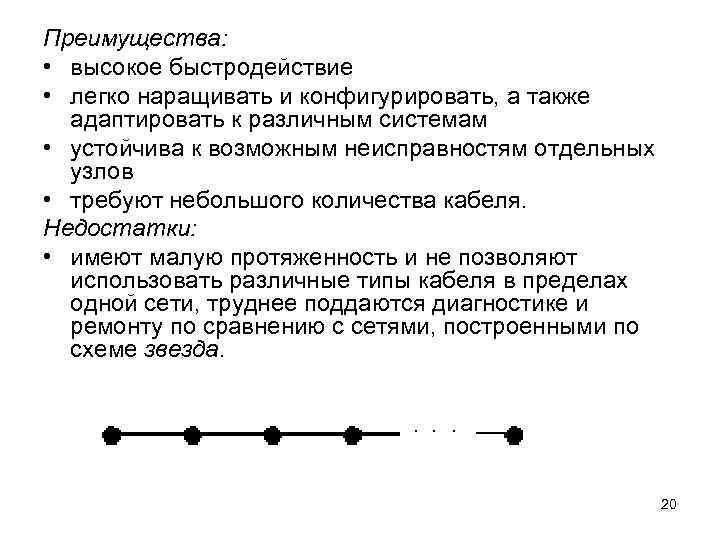 Преимущества:

• высокое быстродействие
• легко наращивать и конфигурировать, а также адаптировать к различным системам
• устойчива к возможным неисправностям отдельных узлов
• требуют небольшого количества кабеля.

Недостатки:

• имеют малую протяженность и не позволяют использовать различные типы кабеля в пределах одной сети, труднее поддаются диагностике и ремонту по сравнению с сетями, построенными по схеме звезда.

. . .

20